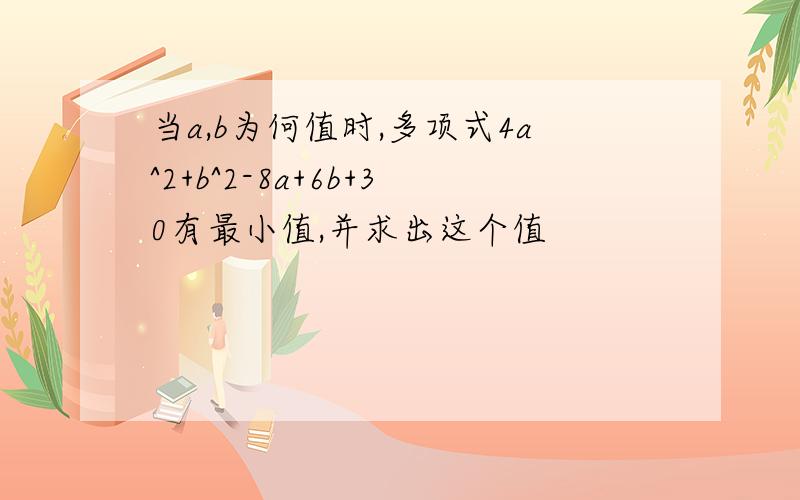 当a,b为何值时,多项式4a^2+b^2-8a+6b+30有最小值,并求出这个值